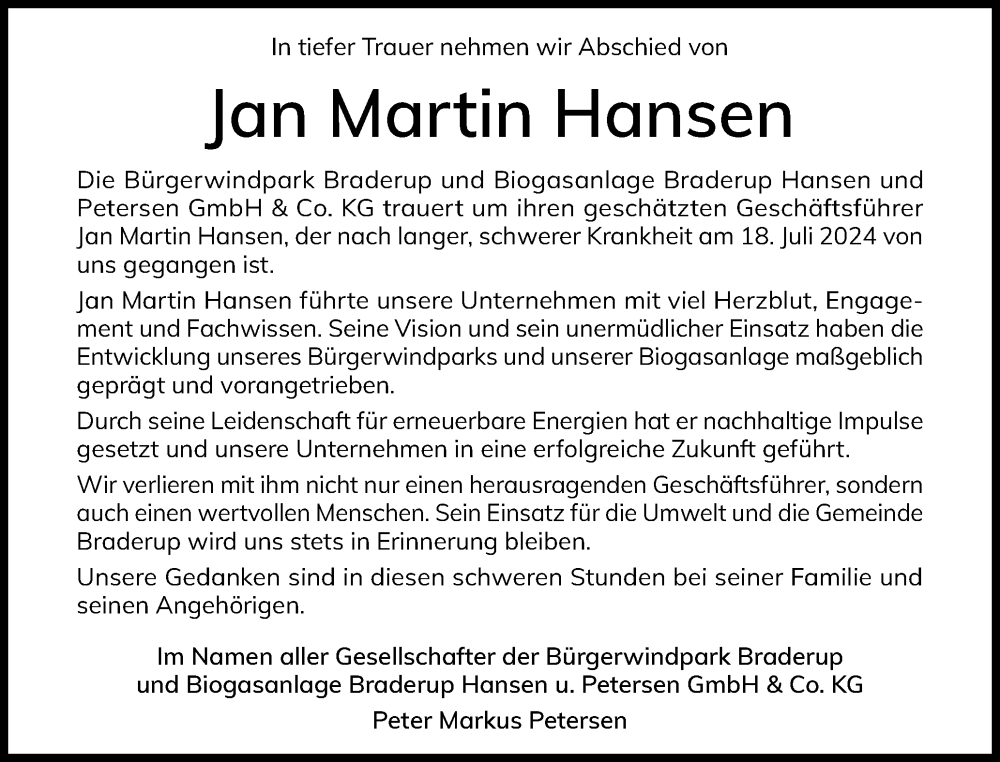 In tiefer Trauer nehmen wir Abschied von

Jan Martin Hansen

Die Bürgerwindpark Braderup und Biogasanlage Braderup Hansen und Petersen GmbH & Co. KG trauert um ihren geschätzten Geschäftsführer Jan Martin Hansen, der nach langer, schwerer Krankheit am 18. Juli 2024 von uns gegangen ist.

Jan Martin Hansen führte unsere Unternehmen mit viel Herzblut, Engagement und Fachwissen. Seine Vision und sein unermüdlicher Einsatz haben die Entwicklung unseres Bürgerwindparks und unserer Biogasanlage maßgeblich geprägt und vorangetrieben.

Durch seine Leidenschaft für erneuerbare Energien hat er nachhaltige Impulse gesetzt und unsere Unternehmen in eine erfolgreiche Zukunft geführt.

Wir verlieren mit ihm nicht nur einen herausragenden Geschäftsführer, sondern auch einen wertvollen Menschen. Sein Einsatz für die Umwelt und die Gemeinde Braderup wird uns stets in Erinnerung bleiben.

Unsere Gedanken sind in diesen schweren Stunden bei seiner Familie und seinen Angehörigen.

Im Namen aller Gesellschafter der Bürgerwindpark Braderup und Biogasanlage Braderup Hansen u. Petersen GmbH & Co. KG

Peter Markus Petersen